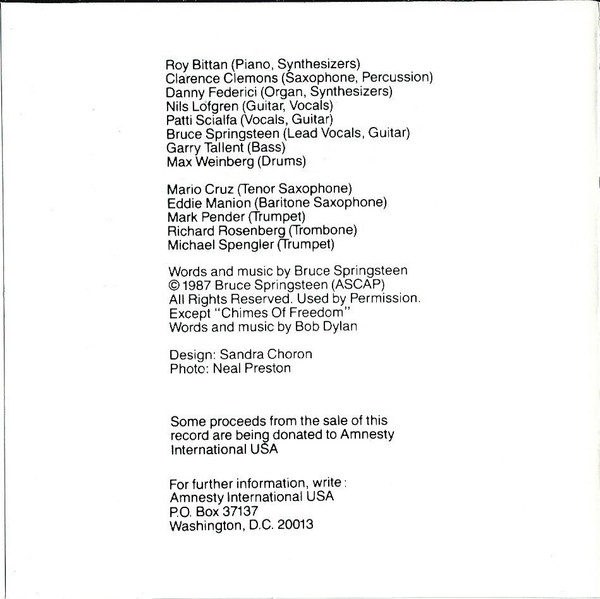 Roy Bittan (Piano, Synthesizers)
Clarence Clemons (Saxophone, Percussion)
Danny Federici (Organ, Synthesizers)
Nils Lofgren (Guitar, Vocals)
Patti Scialfa (Vocals, Guitar)
Bruce Springsteen (Lead Vocals, Guitar)
Garry Tallent (Bass)
Max Weinberg (Drums)

Mario Cruz (Tenor Saxophone)
Eddie Manion (Baritone Saxophone)
Mark Pender (Trumpet)
Richard Rosenberg (Trombone)
Michael Spengler (Trumpet)

Words and music by Bruce Springsteen
© 1987 Bruce Springsteen (ASCAP)
All Rights Reserved. Used by Permission.
Except "Chimes Of Freedom"
Words and music by Bob Dylan

Design: Sandra Choron
Photo: Neal Preston

Some proceeds from the sale of this record are being donated to Amnesty International USA

For further information, write:
Amnesty International USA
P.O. Box 37137
Washington, D.C. 20013